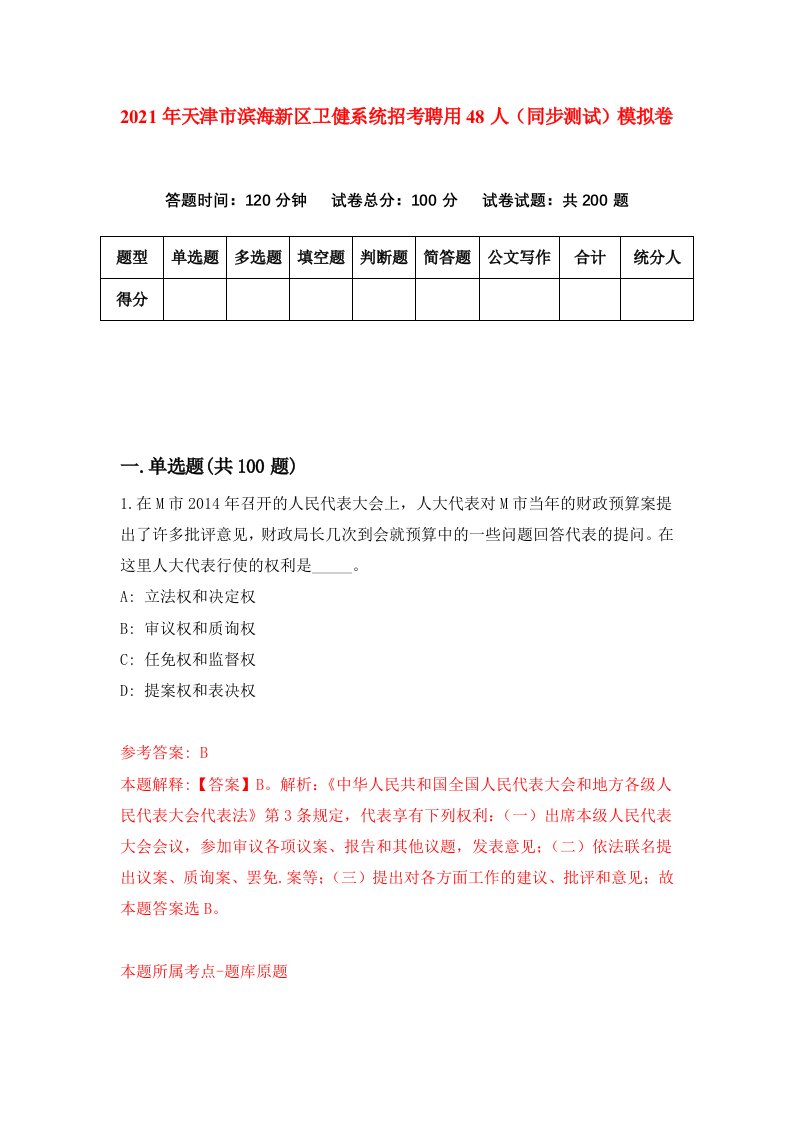 2021年天津市滨海新区卫健系统招考聘用48人（同步测试）模拟卷

答题时间：120分钟　试卷总分：100分　试卷试题：共200题

| 题型 | 单选题 | 多选题 | 填空题 | 判断题 | 简答题 | 公文写作 | 合计 | 统分人 |
|---|---|---|---|---|---|---|---|---|
| 得分 | | | | | | | | |

一.单选题(共100题)

1.在M市2014年召开的人民代表大会上，人大代表对M市当年的财政预算案提出了许多批评意见，财政局长几次到会就预算中的一些问题回答代表的提问。在这里人大代表行使的权利是_____。

A: 立法权和决定权

B: 审议权和质询权

C: 任免权和监督权

D: 提案权和表决权

参考答案: B

本题解释:【答案】B。解析:《中华人民共和国全国人民代表大会和地方各级人民代表大会代表法》第3条规定，代表享有下列权利:（一）出席本级人民代表大会会议，参加审议各项议案、报告和其他议题，发表意见;（二）依法联名提出议案、质询案、罢免.案等;（三）提出对各方面工作的建议、批评和意见;故本题答案选B。

本题所属考点-题库原题